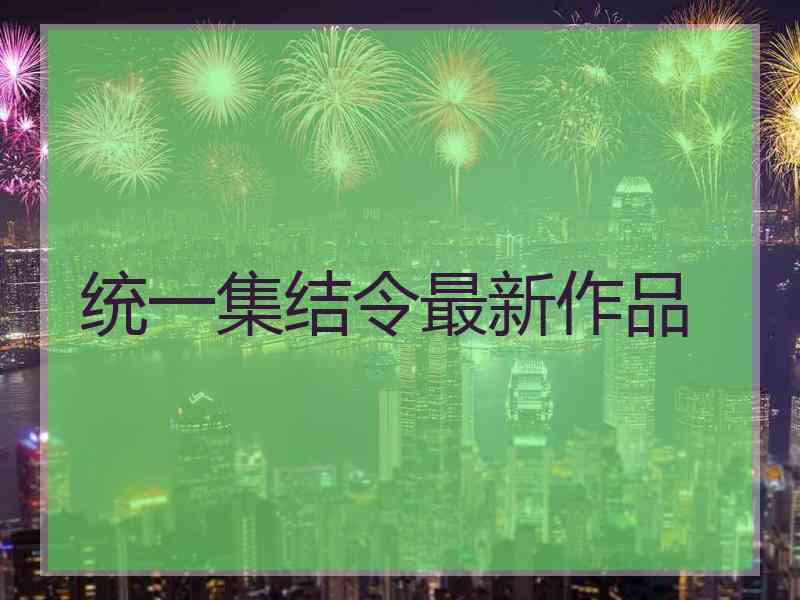 统一集结令最新作品